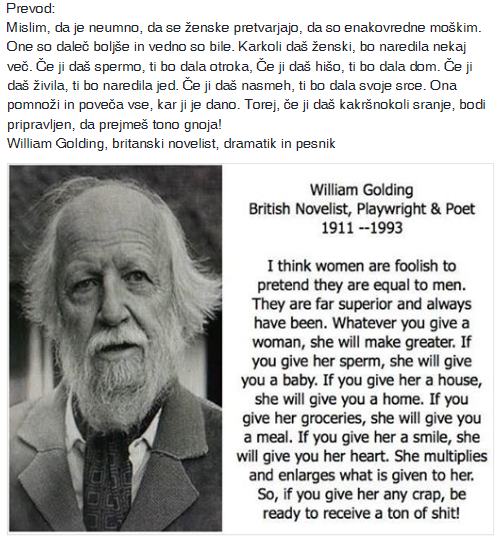 Prevod:
Mislim, da je neumno, da se ženske pretvarjajo, da so enakovredne moškim. One so daleč boljše in vedno so bile. Karkoli daš ženski, bo naredila nekaj več. Če ji daš spermo, ti bo dala otroka, Če ji daš hišo, ti bo dala dom. Če ji daš živila, ti bo naredila jed. Če ji daš nasmeh, ti bo dala svoje srce. Ona pomnoži in poveča vse, kar ji je dano. Torej, če ji daš kakršnokoli sranje, bodi pripravljen, da prejmeš tono gnoja!
William Golding, britanski novelist, dramatik in pesnik

William Golding
British Novelist, Playwright & Poet
1911 --1993

I think women are foolish to pretend they are equal to men. They are far superior and always have been. Whatever you give a woman, she will make greater. If you give her sperm, she will give you a baby. If you give her a house, she will give you a home. If you give her groceries, she will give you a meal. If you give her a smile, she will give you her heart. She multiplies and enlarges what is given to her. So, if you give her any crap, be ready to receive a ton of shit!